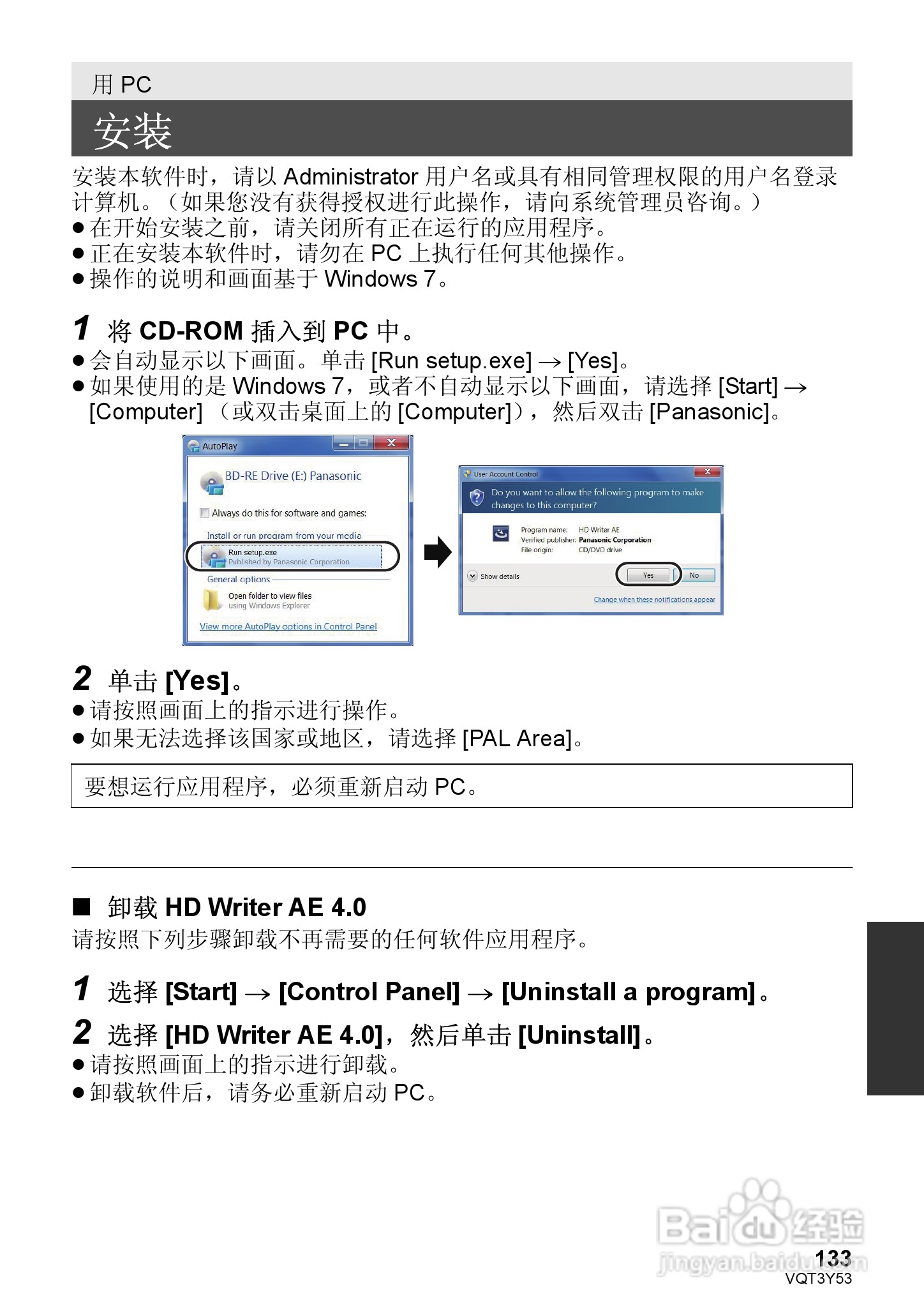 用 PC

安装

安装本软件时，请以 Administrator 用户名或具有相同管理权限的用户名登录计算机。（如果您没有获得授权进行此操作，请向系统管理员咨询。）
● 在开始安装之前，请关闭所有正在运行的应用程序。
● 正在安装本软件时，请勿在 PC 上执行任何其他操作。
● 操作的说明和画面基于 Windows 7。

1 将 CD-ROM 插入到 PC 中。
● 会自动显示以下画面。单击 [Run setup.exe] → [Yes]。
● 如果使用的是 Windows 7，或者不自动显示以下画面，请选择 [Start] → [Computer]（或双击桌面上的 [Computer]），然后双击 [Panasonic]。

AutoPlay
BD-RE Drive (E:) Panasonic
Always do this for software and games:
Install or run program from your media
Run setup.exe
Published by Panasonic Corporation
General options
Open folder to view files
using Windows Explorer
View more AutoPlay options in Control Panel

User Account Control
Do you want to allow the following program to make changes to this computer?
Program name: HD Writer AE
Verified publisher: Panasonic Corporation
File origin: CD/DVD drive
Show details
Yes
No
Change when these notifications appear

2 单击 [Yes]。
● 请按照画面上的指示进行操作。
● 如果无法选择该国家或地区，请选择 [PAL Area]。

要想运行应用程序，必须重新启动 PC。

■ 卸载 HD Writer AE 4.0
请按照下列步骤卸载不再需要的任何软件应用程序。

1 选择 [Start] → [Control Panel] → [Uninstall a program]。
2 选择 [HD Writer AE 4.0]，然后单击 [Uninstall]。
● 请按照画面上的指示进行卸载。
● 卸载软件后，请务必重新启动 PC。

Baidu 经验
jingyan.baidu.com
133
VQT3Y53